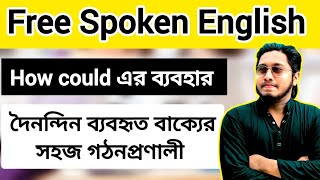 Free Spoken English

How could এর ব্যবহার

দৈনন্দিন ব্যবহৃত বাক্যের সহজ গঠনপ্রণালী